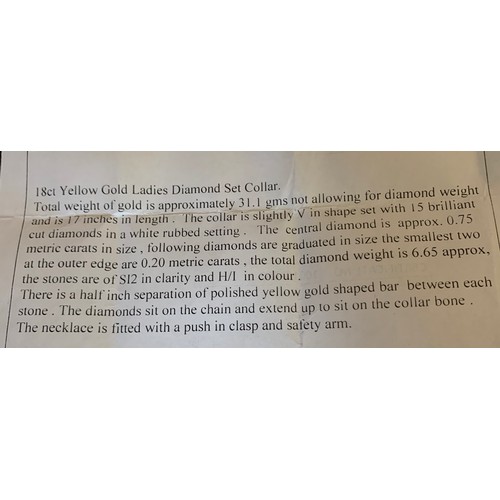 18ct Yellow Gold Ladies Diamond Set Collar.
Total weight of gold is approximately 31.1 gms not allowing for diamond weight and is 17 inches in length . The collar is slightly V in shape set with 15 brilliant cut diamonds in a white rubbed setting . The central diamond is approx. 0.75 metric carats in size , following diamonds are graduated in size the smallest two at the outer edge are 0.20 metric carats , the total diamond weight is 6.65 approx, the stones are of SI2 in clarity and H/I in colour .
There is a half inch separation of polished yellow gold shaped bar between each stone . The diamonds sit on the chain and extend up to sit on the collar bone .
The necklace is fitted with a push in clasp and safety arm.